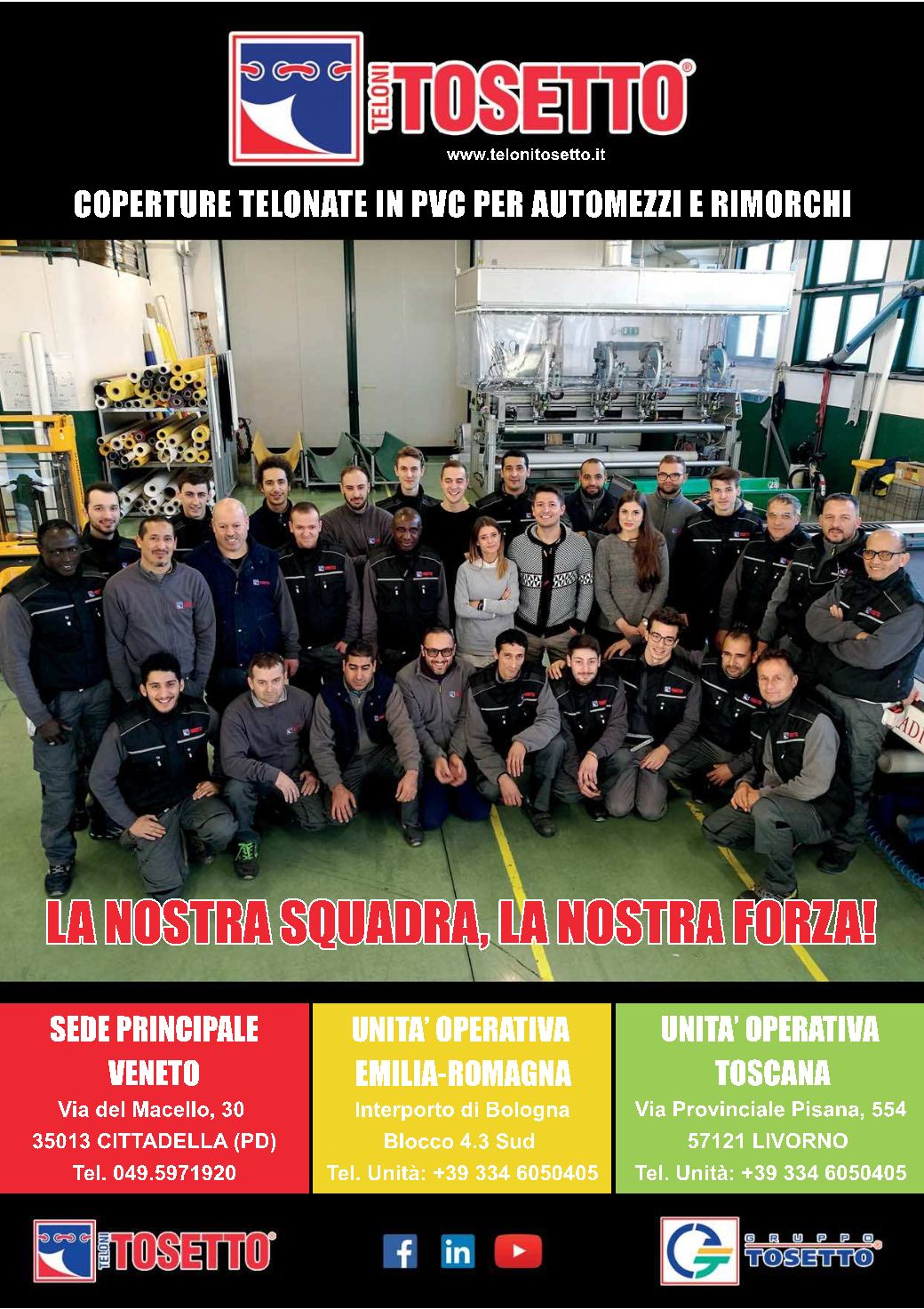 TELONI TOSETTO®

www.telonitosetto.it

COPERTURE TELONATE IN PVC PER AUTOMEZZI E RIMORCHI

LA NOSTRA SQUADRA, LA NOSTRA FORZA!

SEDE PRINCIPALE
VENETO
Via del Macello, 30
35013 CITTADELLA (PD)
Tel. 049.5971920

UNITA' OPERATIVA
EMILIA-ROMAGNA
Interporto di Bologna
Blocco 4.3 Sud
Tel. Unità: +39 334 6050405

UNITA' OPERATIVA
TOSCANA
Via Provinciale Pisana, 554
57121 LIVORNO
Tel. Unità: +39 334 6050405

TELONI TOSETTO®

GRUPPO TOSETTO®